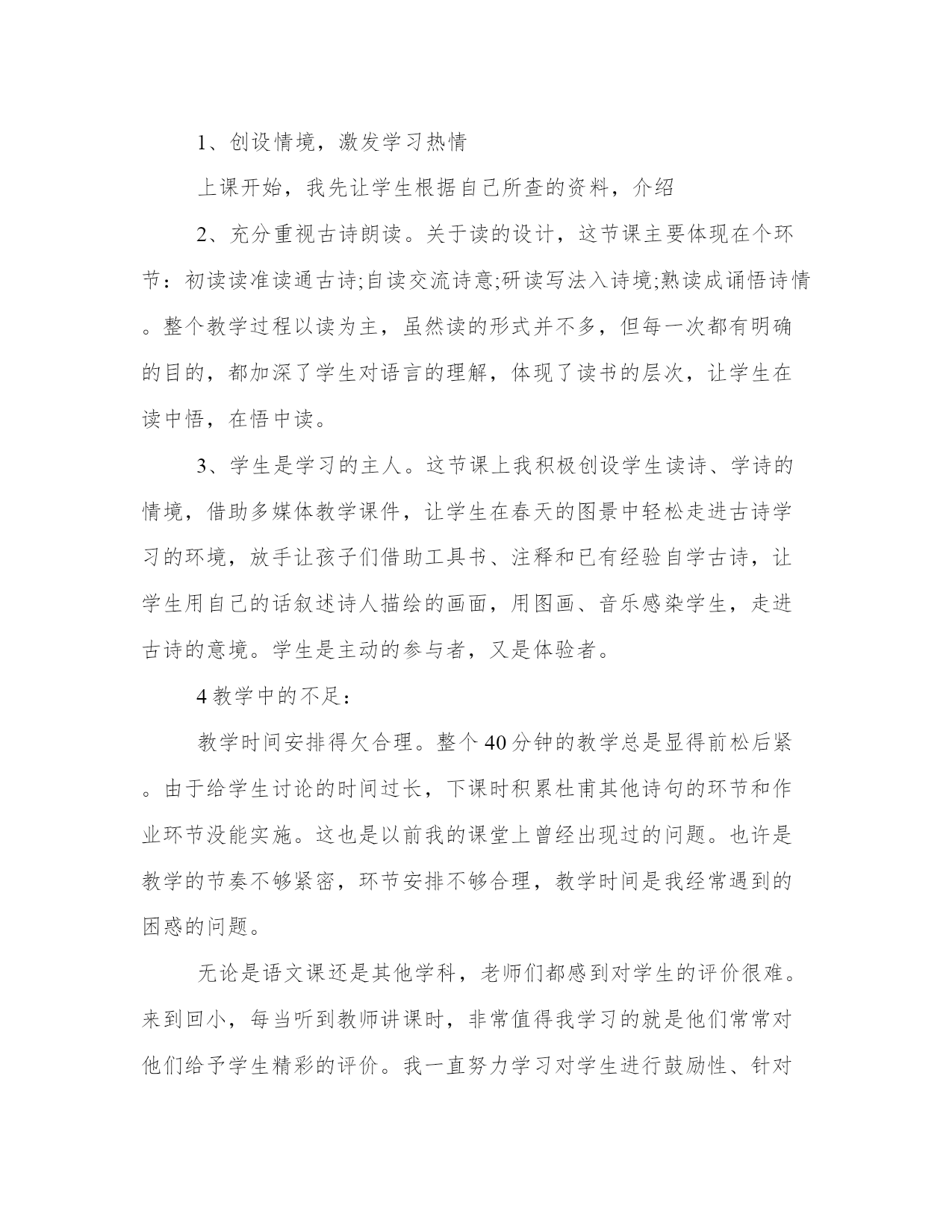 1、创设情境，激发学习热情

上课开始，我先让学生根据自己所查的资料，介绍

2、充分重视古诗朗读。关于读的设计，这节课主要体现在个环节：初读读准读通古诗;自读交流诗意;研读写法入诗境;熟读成诵悟诗情。整个教学过程以读为主，虽然读的形式并不多，但每一次都有明确的目的，都加深了学生对语言的理解，体现了读书的层次，让学生在读中悟，在悟中读。

3、学生是学习的主人。这节课上我积极创设学生读诗、学诗的情境，借助多媒体教学课件，让学生在春天的图景中轻松走进古诗学习的环境，放手让孩子们借助工具书、注释和已有经验自学古诗，让学生用自己的话叙述诗人描绘的画面，用图画、音乐感染学生，走进古诗的意境。学生是主动的参与者，又是体验者。

4 教学中的不足：

教学时间安排得欠合理。整个 40 分钟的教学总是显得前松后紧。由于给学生讨论的时间过长，下课时积累杜甫其他诗句的环节和作业环节没能实施。这也是以前我的课堂上曾经出现过的问题。也许是教学的节奏不够紧密，环节安排不够合理，教学时间是我经常遇到的困惑的问题。

无论是语文课还是其他学科，老师们都感到对学生的评价很难。来到回小，每当听到教师讲课时，非常值得我学习的就是他们常常对他们给予学生精彩的评价。我一直努力学习对学生进行鼓励性、针对